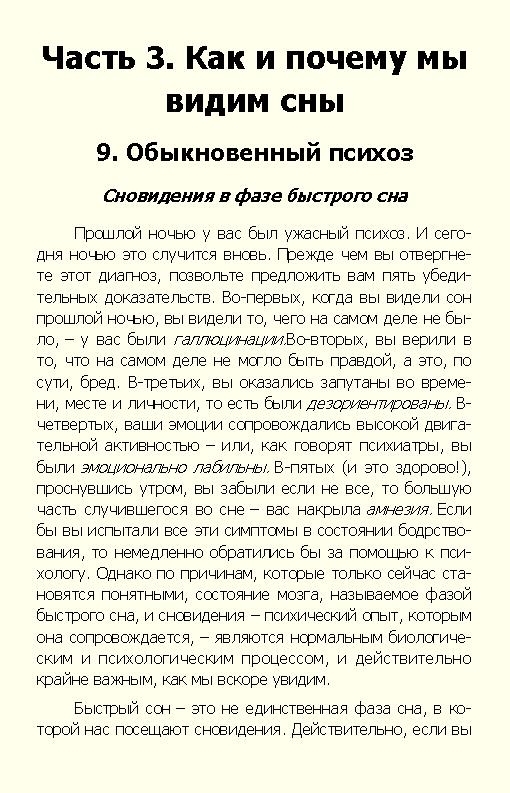 Часть 3. Как и почему мы видим сны

9. Обыкновенный психоз

Сновидения в фазе быстрого сна

Прошлой ночью у вас был ужасный психоз. И сегодня ночью это случится вновь. Прежде чем вы отвергнете этот диагноз, позвольте предложить вам пять убедительных доказательств. Во-первых, когда вы видели сон прошлой ночью, вы видели то, чего на самом деле не было, – у вас были галлюцинации.Во-вторых, вы верили в то, что на самом деле не могло быть правдой, а это, по сути, бред. В-третьих, вы оказались запутаны во времени, месте и личности, то есть были дезориентированы. В-четвертых, ваши эмоции сопровождались высокой двигательной активностью – или, как говорят психиатры, вы были эмоционально лабильны. В-пятых (и это здорово!), проснувшись утром, вы забыли если не все, то большую часть случившегося во сне – вас накрыла амнезия. Если бы вы испытали все эти симптомы в состоянии бодрствования, то немедленно обратились бы за помощью к психологу. Однако по причинам, которые только сейчас становятся понятными, состояние мозга, называемое фазой быстрого сна, и сновидения – психический опыт, которым она сопровождается, – являются нормальным биологическим и психологическим процессом, и действительно крайне важным, как мы вскоре увидим.

Быстрый сон – это не единственная фаза сна, в которой нас посещают сновидения. Действительно, если вы